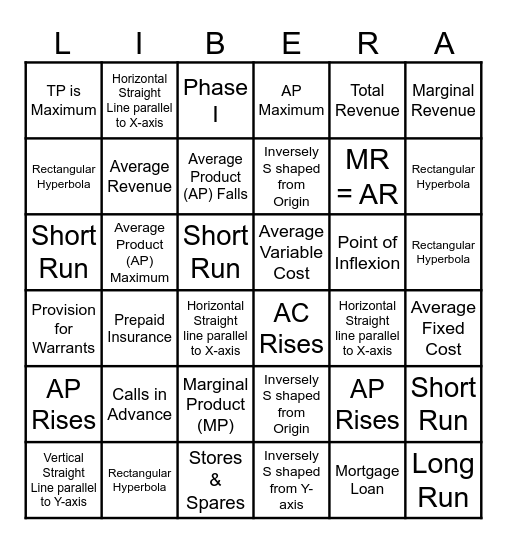 | L | I | B | E | R | A |
|---|---|---|---|---|---|
| TP is Maximum | Horizontal Straight Line parallel to X-axis | Phase I | AP Maximum | Total Revenue | Marginal Revenue |
| Rectangular Hyperbola | Average Revenue | Average Product (AP) Falls | Inversely S shaped from Origin | MR = AR | Rectangular Hyperbola |
| Short Run | Average Product (AP) Maximum | Short Run | Average Variable Cost | Point of Inflexion | Rectangular Hyperbola |
| Provision for Warrants | Prepaid Insurance | Horizontal Straight line parallel to X-axis | AC Rises | Horizontal Straight line parallel to X-axis | Average Fixed Cost |
| AP Rises | Calls in Advance | Marginal Product (MP) | Inversely S shaped from Origin | AP Rises | Short Run |
| Vertical Straight Line parallel to Y-axis | Rectangular Hyperbola | Stores & Spares | Inversely S shaped from Y-axis | Mortgage Loan | Long Run |